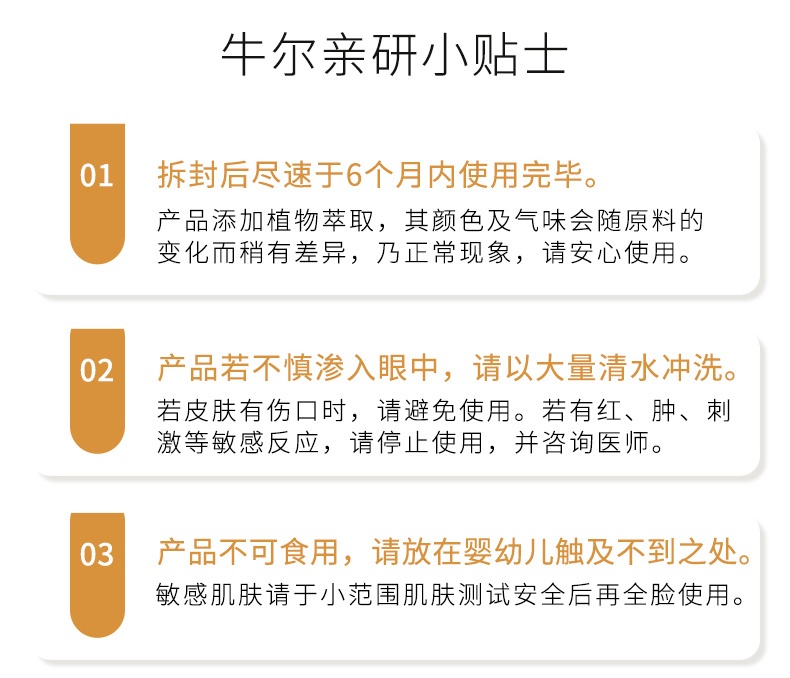 牛尔亲研小贴士

01

拆封后尽速于6个月内使用完毕。

产品添加植物萃取，其颜色及气味会随原料的变化而稍有差异，乃正常现象，请安心使用。

02

产品若不慎渗入眼中，请以大量清水冲洗。

若皮肤有伤口时，请避免使用。若有红、肿、刺激等敏感反应，请停止使用，并咨询医师。

03

产品不可食用，请放在婴幼儿触及不到之处。

敏感肌肤请于小范围肌肤测试安全后再全脸使用。